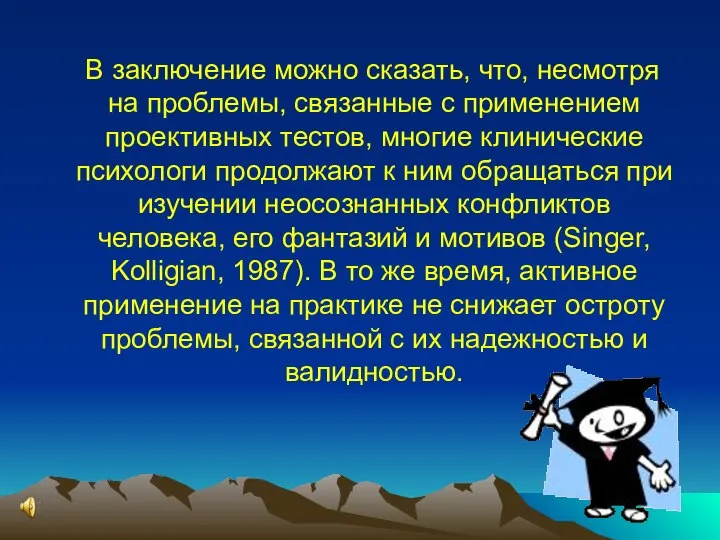 В заключение можно сказать, что, несмотря на проблемы, связанные с применением проективных тестов, многие клинические психологи продолжают к ним обращаться при изучении неосознанных конфликтов человека, его фантазий и мотивов (Singer, Kolligian, 1987). В то же время, активное применение на практике не снижает остроту проблемы, связанной с их надежностью и валидностью.